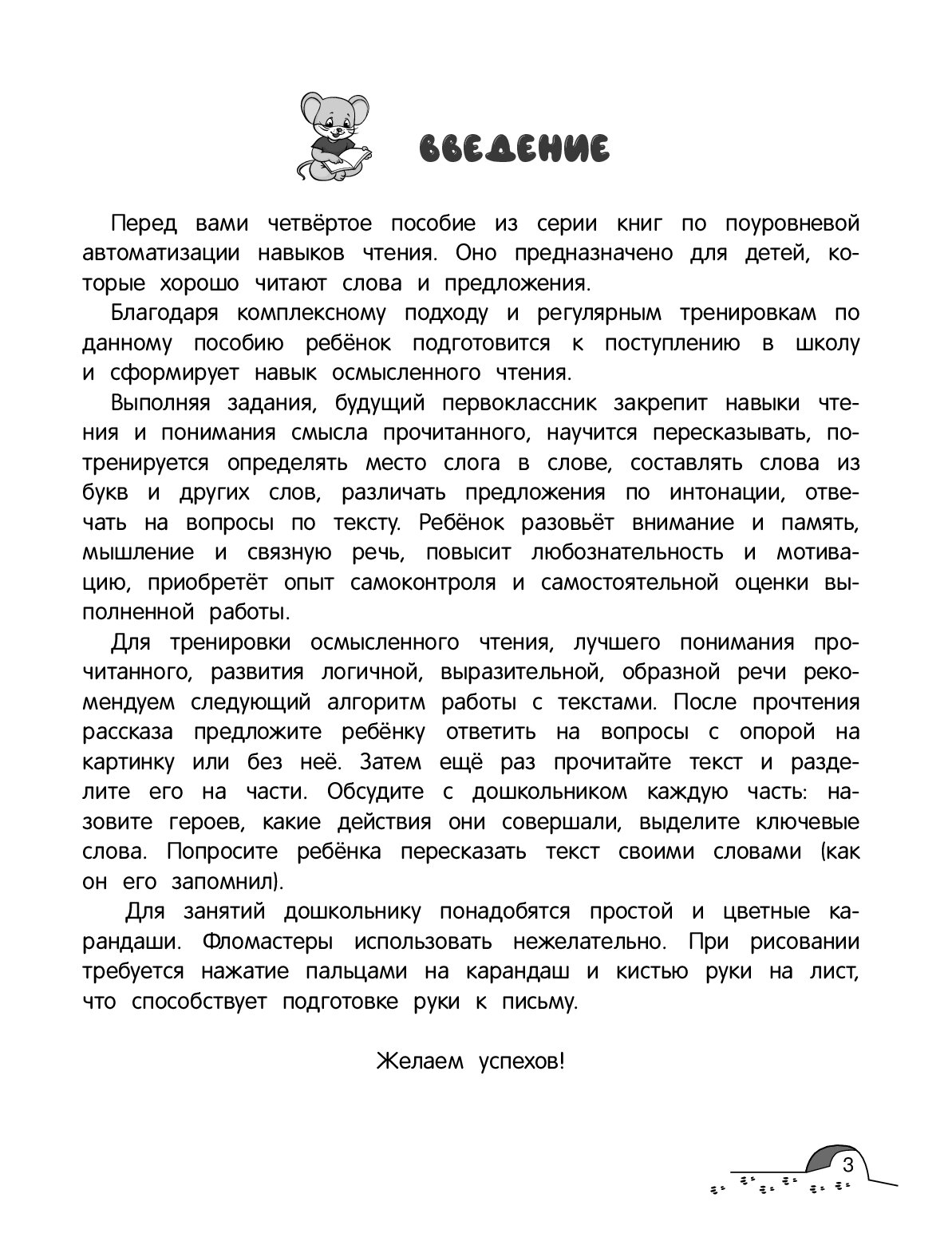 ВВЕДЕНИЕ

Перед вами четвёртое пособие из серии книг по поуровневой автоматизации навыков чтения. Оно предназначено для детей, которые хорошо читают слова и предложения.

Благодаря комплексному подходу и регулярным тренировкам по данному пособию ребёнок подготовится к поступлению в школу и сформирует навык осмысленного чтения.

Выполняя задания, будущий первоклассник закрепит навыки чтения и понимания смысла прочитанного, научится пересказывать, потренируется определять место слога в слове, составлять слова из букв и других слов, различать предложения по интонации, отвечать на вопросы по тексту. Ребёнок разовьёт внимание и память, мышление и связную речь, повысит любознательность и мотивацию, приобретёт опыт самоконтроля и самостоятельной оценки выполненной работы.

Для тренировки осмысленного чтения, лучшего понимания прочитанного, развития логичной, выразительной, образной речи рекомендуем следующий алгоритм работы с текстами. После прочтения рассказа предложите ребёнку ответить на вопросы с опорой на картинку или без неё. Затем ещё раз прочитайте текст и разделите его на части. Обсудите с дошкольником каждую часть: назовите героев, какие действия они совершали, выделите ключевые слова. Попросите ребёнка пересказать текст своими словами (как он его запомнил).

Для занятий дошкольнику понадобятся простой и цветные карандаши. Фломастеры использовать нежелательно. При рисовании требуется нажатие пальцами на карандаш и кистью руки на лист, что способствует подготовке руки к письму.

Желаем успехов!

3